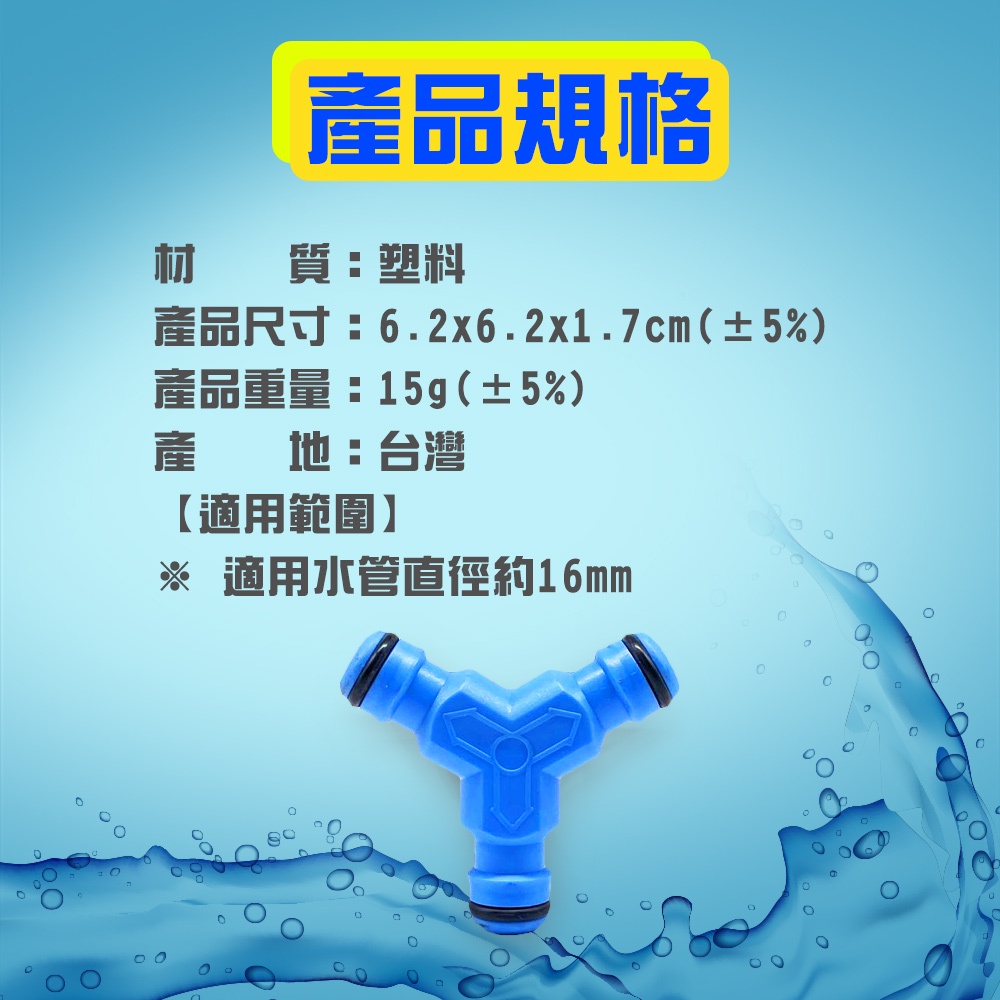 產品規格

材　　質：塑料
產品尺寸：6.2x6.2x1.7cm(±5%)
產品重量：15g(±5%)
產　　地：台灣
【適用範圍】
※ 適用水管直徑約16mm